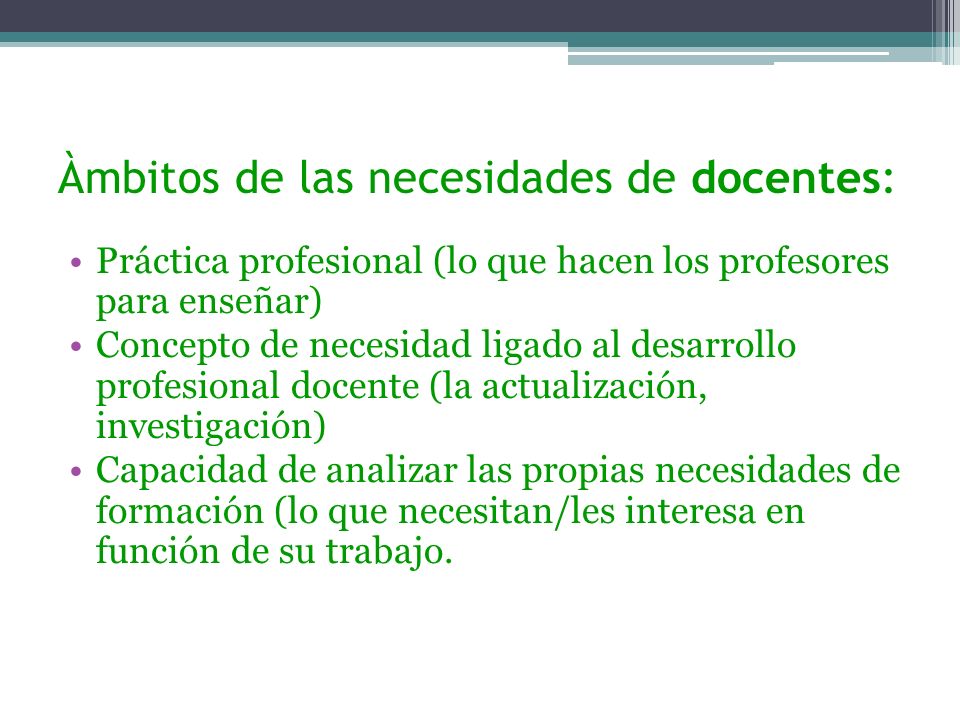 Àmbitos de las necesidades de docentes:

• Práctica profesional (lo que hacen los profesores para enseñar)
• Concepto de necesidad ligado al desarrollo profesional docente (la actualización, investigación)
• Capacidad de analizar las propias necesidades de formación (lo que necesitan/les interesa en función de su trabajo.